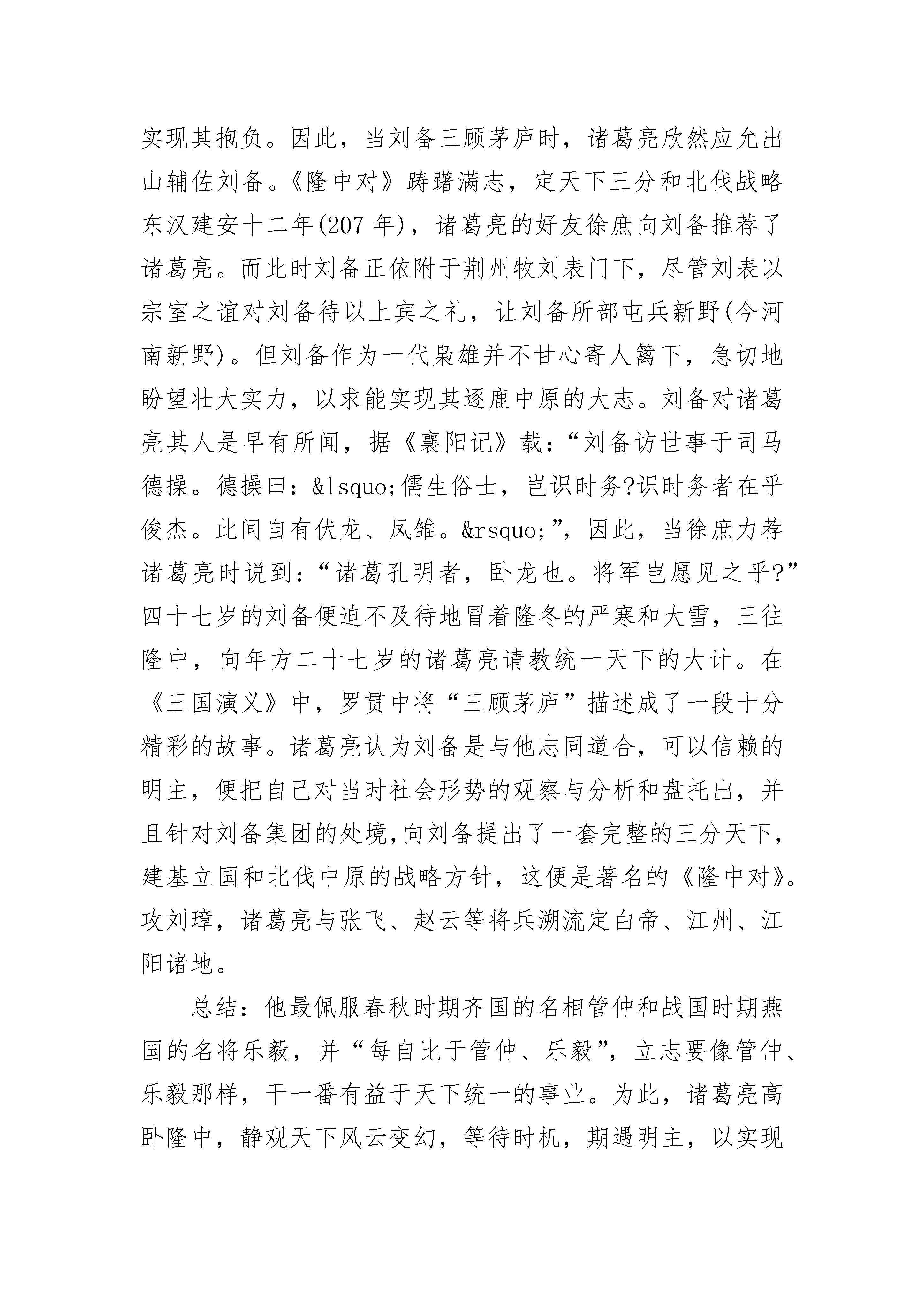 实现其抱负。因此，当刘备三顾茅庐时，诸葛亮欣然应允出山辅佐刘备。《隆中对》踌躇满志，定天下三分和北伐战略东汉建安十二年(207 年)，诸葛亮的好友徐庶向刘备推荐了诸葛亮。而此时刘备正依附于荆州牧刘表门下，尽管刘表以宗室之谊对刘备待以上宾之礼，让刘备所部屯兵新野(今河南新野)。但刘备作为一代枭雄并不甘心寄人篱下，急切地盼望壮大实力，以求能实现其逐鹿中原的大志。刘备对诸葛亮其人是早有所闻，据《襄阳记》载：“刘备访世事于司马德操。德操曰：&lsquo;儒生俗士，岂识时务?识时务者在乎俊杰。此间自有伏龙、凤雏。&rsquo;”，因此，当徐庶力荐诸葛亮时说到：“诸葛孔明者，卧龙也。将军岂愿见之乎?”四十七岁的刘备便迫不及待地冒着隆冬的严寒和大雪，三往隆中，向年方二十七岁的诸葛亮请教统一天下的大计。在《三国演义》中，罗贯中将“三顾茅庐”描述成了一段十分精彩的故事。诸葛亮认为刘备是与他志同道合，可以信赖的明主，便把自己对当时社会形势的观察与分析和盘托出，并且针对刘备集团的处境,向刘备提出了一套完整的三分天下，建基立国和北伐中原的战略方针，这便是著名的《隆中对》。攻刘璋，诸葛亮与张飞、赵云等将兵溯流定白帝、江州、江阳诸地。

总结：他最佩服春秋时期齐国的名相管仲和战国时期燕国的名将乐毅，并“每自比于管仲、乐毅”，立志要像管仲、乐毅那样，干一番有益于天下统一的事业。为此，诸葛亮高卧隆中，静观天下风云变幻，等待时机，期遇明主，以实现